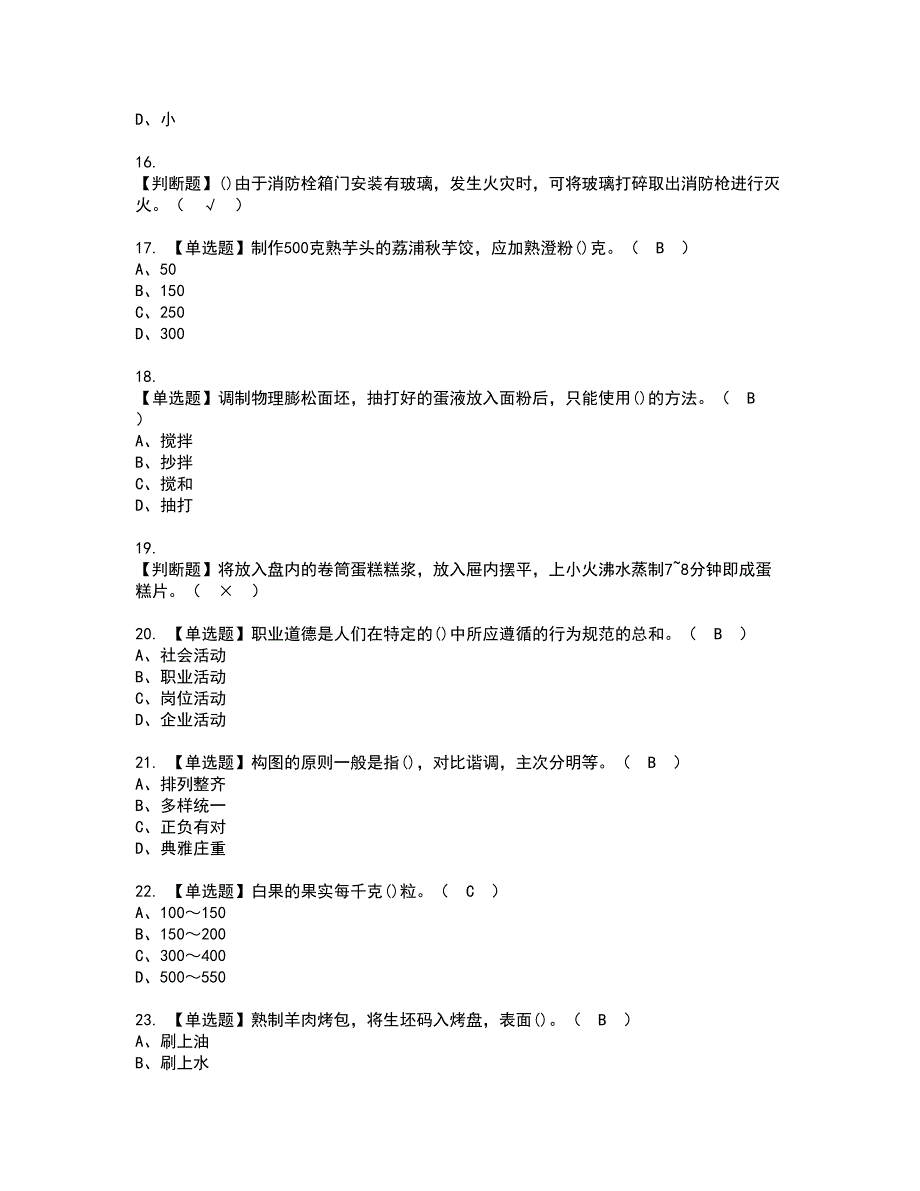 D、小

16.
【判断题】()由于消防栓箱门安装有玻璃，发生火灾时，可将玻璃打碎取出消防枪进行灭火。（ √ ）

17. 【单选题】制作500克熟芋头的荔浦秋芋饺，应加熟澄粉()克。（ B ）
A、50
B、150
C、250
D、300

18.
【单选题】调制物理膨松面坯，抽打好的蛋液放入面粉后，只能使用()的方法。（ B ）
A、搅拌
B、抄拌
C、搅和
D、抽打

19.
【判断题】将放入盘内的卷筒蛋糕糕浆，放入屉内摆平，上小火沸水蒸制7~8分钟即成蛋糕片。（ × ）

20. 【单选题】职业道德是人们在特定的()中所应遵循的行为规范的总和。（ B ）
A、社会活动
B、职业活动
C、岗位活动
D、企业活动

21. 【单选题】构图的原则一般是指()，对比谐调，主次分明等。（ B ）
A、排列整齐
B、多样统一
C、正负有对
D、典雅庄重

22. 【单选题】白果的果实每千克()粒。（ C ）
A、100～150
B、150～200
C、300～400
D、500～550

23. 【单选题】熟制羊肉烤包，将生坯码入烤盘，表面()。（ B ）
A、刷上油
B、刷上水